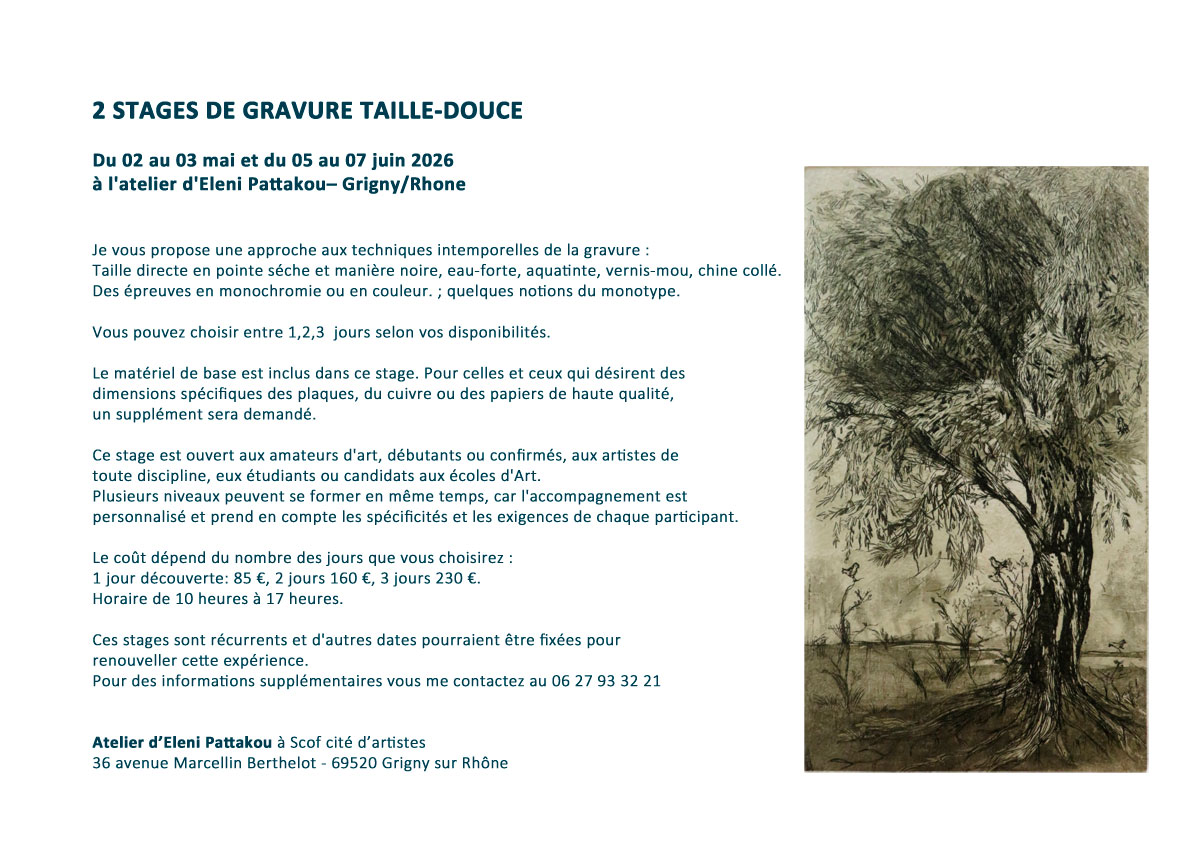 2 STAGES DE GRAVURE TAILLE-DOUCE

Du 02 au 03 mai et du 05 au 07 juin 2026
à l'atelier d'Eleni Pattakou– Grigny/Rhone

Je vous propose une approche aux techniques intemporelles de la gravure :
Taille directe en pointe séche et manière noire, eau-forte, aquatinte, vernis-mou, chine collé.
Des épreuves en monochromie ou en couleur. ; quelques notions du monotype.

Vous pouvez choisir entre 1,2,3 jours selon vos disponibilités.

Le matériel de base est inclus dans ce stage. Pour celles et ceux qui désirent des dimensions spécifiques des plaques, du cuivre ou des papiers de haute qualité, un supplément sera demandé.

Ce stage est ouvert aux amateurs d'art, débutants ou confirmés, aux artistes de toute discipline, eux étudiants ou candidats aux écoles d'Art.
Plusieurs niveaux peuvent se former en même temps, car l'accompagnement est personnalisé et prend en compte les spécificités et les exigences de chaque participant.

Le coût dépend du nombre des jours que vous choisirez :
1 jour découverte: 85 €, 2 jours 160 €, 3 jours 230 €.
Horaire de 10 heures à 17 heures.

Ces stages sont récurrents et d'autres dates pourraient être fixées pour renouveller cette expérience.
Pour des informations supplémentaires vous me contactez au 06 27 93 32 21

Atelier d'Eleni Pattakou à Scof cité d'artistes
36 avenue Marcellin Berthelot - 69520 Grigny sur Rhône